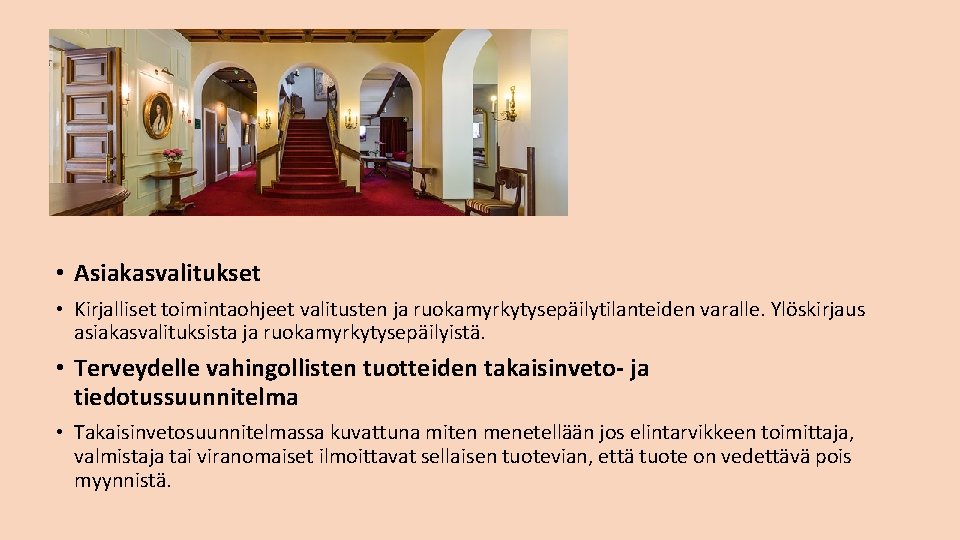 • Asiakasvalitukset

• Kirjalliset toimintaohjeet valitusten ja ruokamyrkytysepäilytilanteiden varalle. Ylöskirjaus asiakasvalituksista ja ruokamyrkytysepäilyistä.

• Terveydelle vahingollisten tuotteiden takaisinveto- ja tiedotussuunnitelma

• Takaisinvetosuunnitelmassa kuvattuna miten menetellään jos elintarvikkeen toimittaja, valmistaja tai viranomaiset ilmoittavat sellaisen tuotevian, että tuote on vedettävä pois myynnistä.